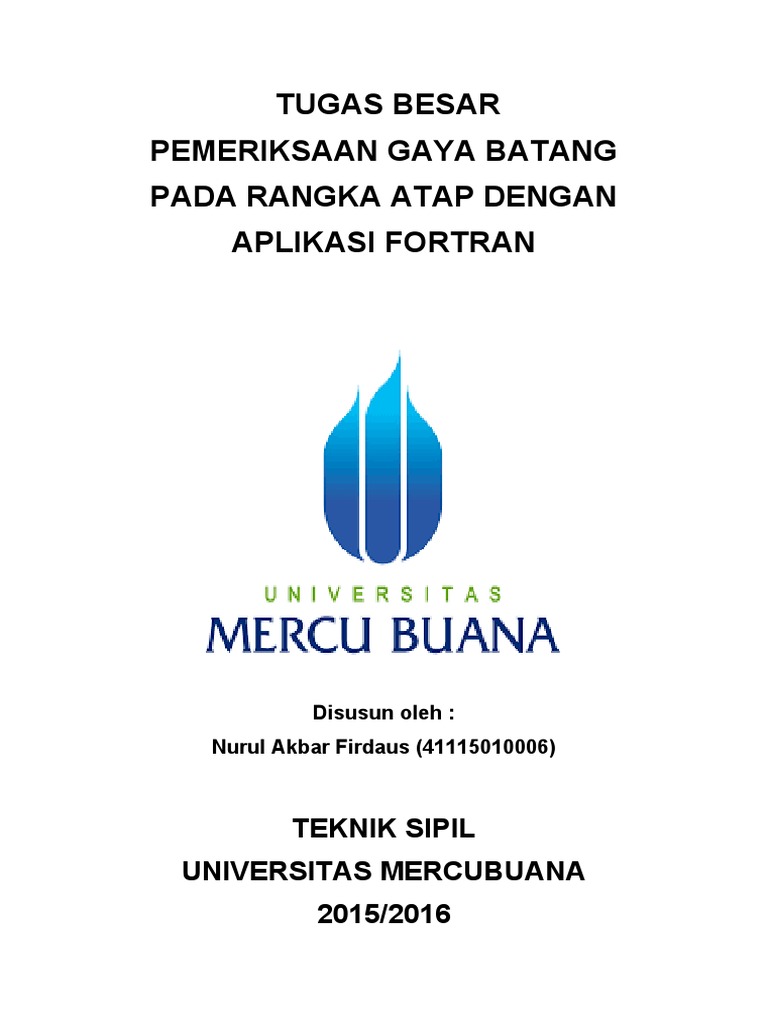 TUGAS BESAR
PEMERIKSAAN GAYA BATANG PADA RANGKA ATAP DENGAN APLIKASI FORTRAN

UNIVERSITAS
MERCU BUANA

Disusun oleh :
Nurul Akbar Firdaus (41115010006)

TEKNIK SIPIL
UNIVERSITAS MERCUBUANA
2015/2016